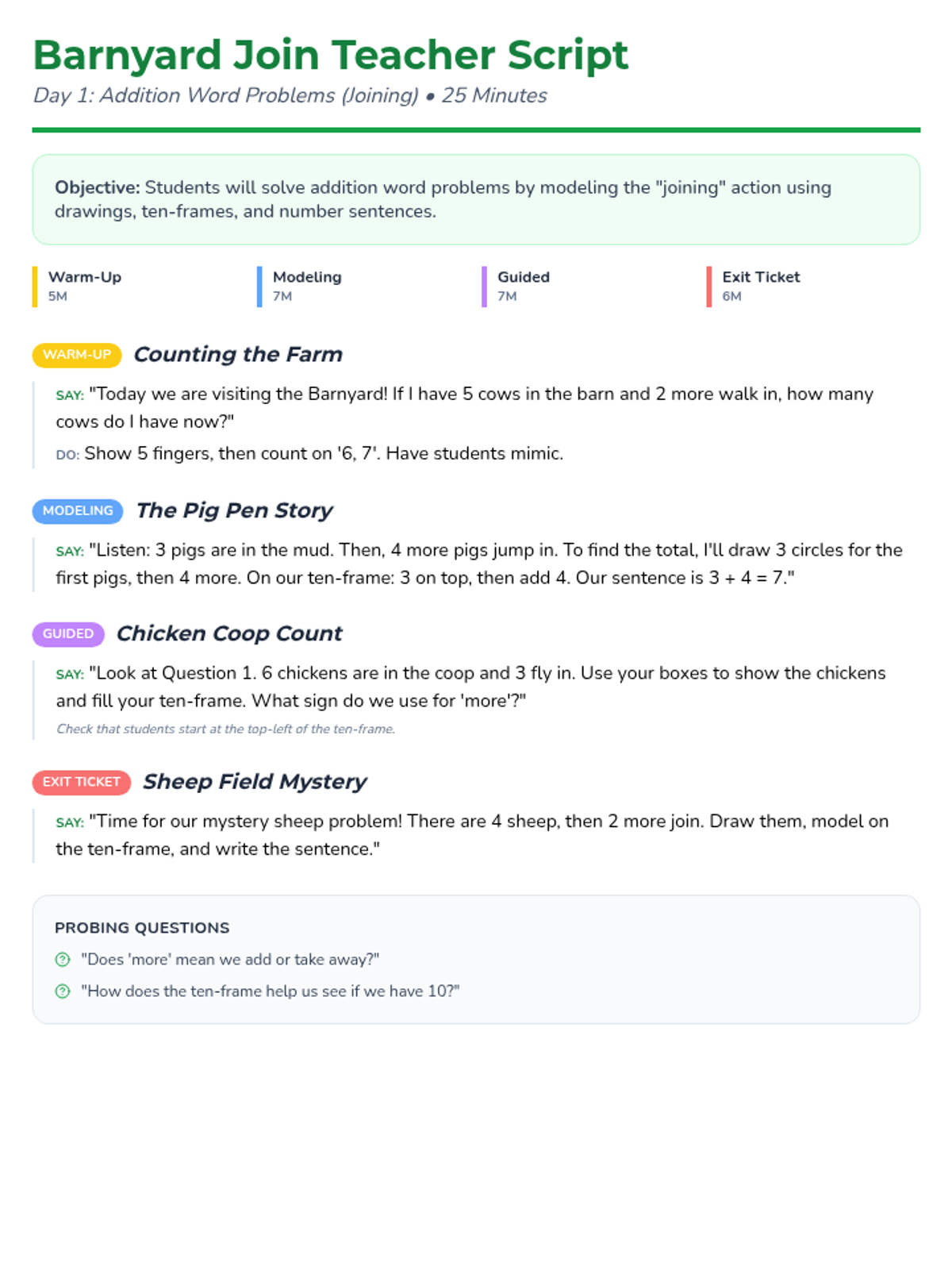 Barnyard Join Teacher Script

Day 1: Addition Word Problems (Joining) • 25 Minutes

Objective: Students will solve addition word problems by modeling the "joining" action using drawings, ten-frames, and number sentences.

Warm-Up
5M

Modeling
7M

Guided
7M

Exit Ticket
6M

WARM-UP Counting the Farm

SAY: "Today we are visiting the Barnyard! If I have 5 cows in the barn and 2 more walk in, how many cows do I have now?"

DO: Show 5 fingers, then count on '6, 7'. Have students mimic.

MODELING The Pig Pen Story

SAY: "Listen: 3 pigs are in the mud. Then, 4 more pigs jump in. To find the total, I'll draw 3 circles for the first pigs, then 4 more. On our ten-frame: 3 on top, then add 4. Our sentence is $3 + 4 = 7$."

GUIDED Chicken Coop Count

SAY: "Look at Question 1. 6 chickens are in the coop and 3 fly in. Use your boxes to show the chickens and fill your ten-frame. What sign do we use for 'more'?"

Check that students start at the top-left of the ten-frame.

EXIT TICKET Sheep Field Mystery

SAY: "Time for our mystery sheep problem! There are 4 sheep, then 2 more join. Draw them, model on the ten-frame, and write the sentence."

PROBING QUESTIONS

"Does 'more' mean we add or take away?"

"How does the ten-frame help us see if we have 10?"